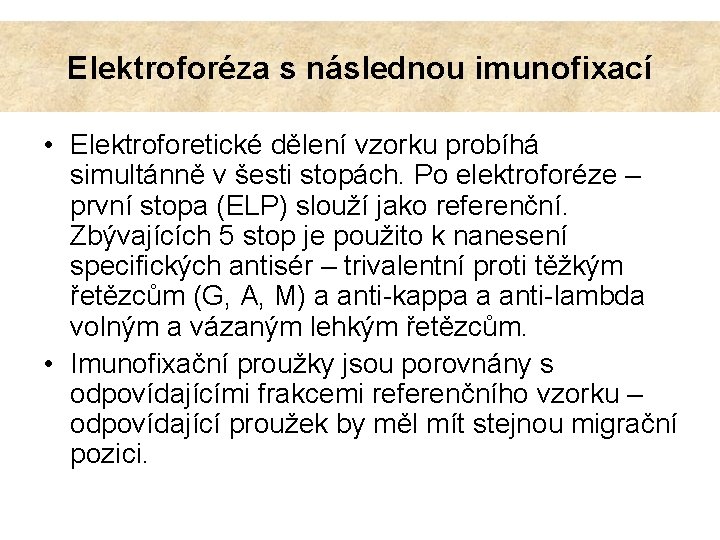 Elektroforéza s následnou imunofixací

• Elektroforetické dělení vzorku probíhá simultánně v šesti stopách. Po elektroforéze – první stopa (ELP) slouží jako referenční. Zbývajících 5 stop je použito k nanesení specifických antisér – trivalentní proti těžkým řetězcům (G, A, M) a anti-kappa a anti-lambda volným a vázaným lehkým řetězcům.

• Imunofixační proužky jsou porovnány s odpovídajícími frakcemi referenčního vzorku – odpovídající proužek by měl mít stejnou migrační pozici.